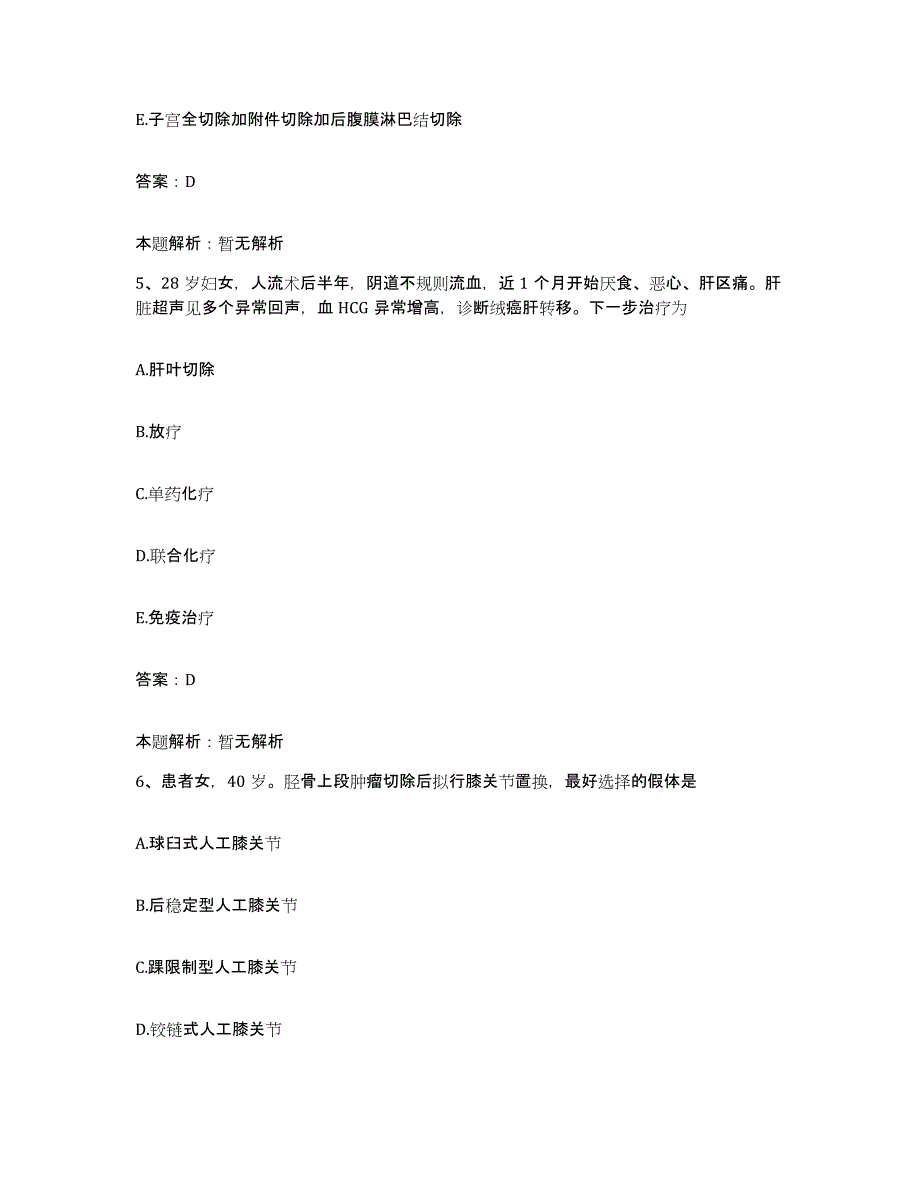 E.子宫全切除加附件切除加后腹膜淋巴结切除

答案：D

本题解析：暂无解析

5、28 岁妇女，人流术后半年，阴道不规则流血，近 1 个月开始厌食、恶心、肝区痛。肝脏超声见多个异常回声，血 HCG 异常增高，诊断绒癌肝转移。下一步治疗为

A.肝叶切除

B.放疗

C.单药化疗

D.联合化疗

E.免疫治疗

答案：D

本题解析：暂无解析

6、患者女，40 岁。胫骨上段肿瘤切除后拟行膝关节置换，最好选择的假体是

A.球臼式人工膝关节

B.后稳定型人工膝关节

C.踝限制型人工膝关节

D.铰链式人工膝关节